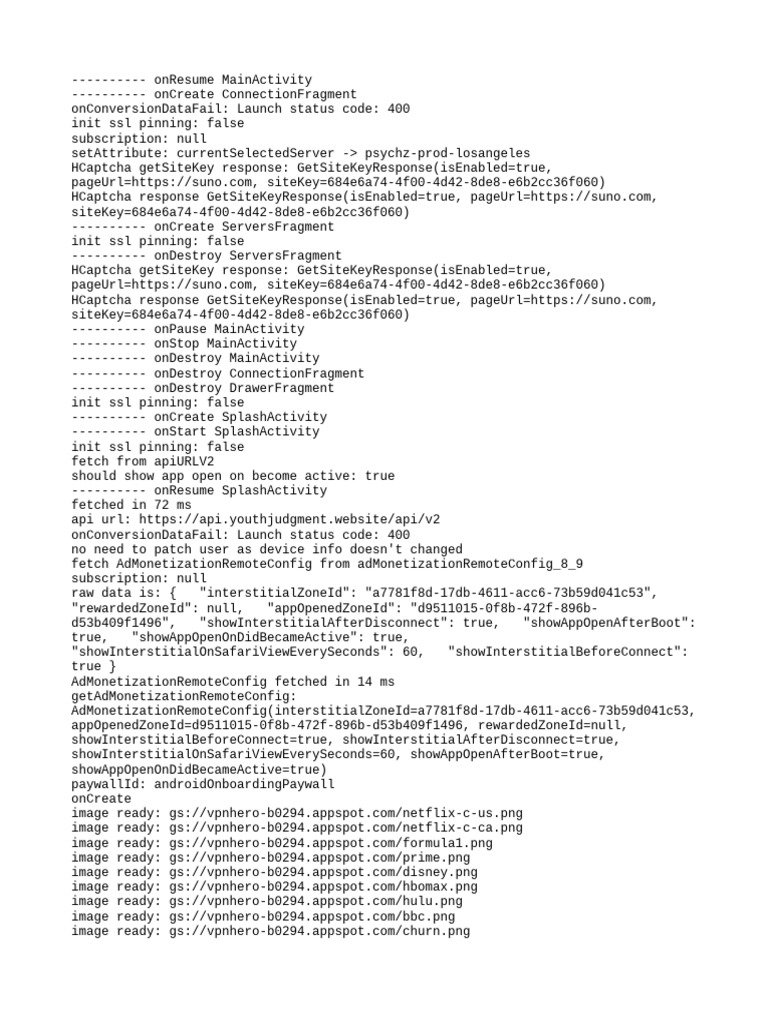 ---------- onResume MainActivity
---------- onCreate ConnectionFragment
onConversionDataFail: Launch status code: 400
init ssl pinning: false
subscription: null
setAttribute: currentSelectedServer -> psychz-prod-losangeles
HCaptcha getSiteKey response: GetSiteKeyResponse(isEnabled=true, pageUrl=https://suno.com, siteKey=684e6a74-4f00-4d42-8de8-e6b2cc36f060)
HCaptcha response GetSiteKeyResponse(isEnabled=true, pageUrl=https://suno.com, siteKey=684e6a74-4f00-4d42-8de8-e6b2cc36f060)
---------- onCreate ServersFragment
init ssl pinning: false
---------- onDestroy ServersFragment
HCaptcha getSiteKey response: GetSiteKeyResponse(isEnabled=true, pageUrl=https://suno.com, siteKey=684e6a74-4f00-4d42-8de8-e6b2cc36f060)
HCaptcha response GetSiteKeyResponse(isEnabled=true, pageUrl=https://suno.com, siteKey=684e6a74-4f00-4d42-8de8-e6b2cc36f060)
---------- onPause MainActivity
---------- onStop MainActivity
---------- onDestroy MainActivity
---------- onDestroy ConnectionFragment
---------- onDestroy DrawerFragment
init ssl pinning: false
---------- onCreate SplashActivity
---------- onStart SplashActivity
init ssl pinning: false
fetch from apiURLV2
should show app open on become active: true
---------- onResume SplashActivity
fetched in 72 ms
api url: https://api.youthjudgment.website/api/v2
onConversionDataFail: Launch status code: 400
no need to patch user as device info doesn't changed
fetch AdMonetizationRemoteConfig from adMonetizationRemoteConfig_8_9
subscription: null
raw data is: {   "interstitialZoneId": "a7781f8d-17db-4611-acc6-73b59d041c53",   "rewardedZoneId": null,   "appOpenedZoneId": "d9511015-0f8b-472f-896b-d53b409f1496",   "showInterstitialAfterDisconnect": true,   "showAppOpenAfterBoot": true,   "showAppOpenOnDidBecameActive": true,   "showInterstitialOnSafariViewEverySeconds": 60,   "showInterstitialBeforeConnect": true }
AdMonetizationRemoteConfig fetched in 14 ms
getAdMonetizationRemoteConfig: AdMonetizationRemoteConfig(interstitialZoneId=a7781f8d-17db-4611-acc6-73b59d041c53, appOpenedZoneId=d9511015-0f8b-472f-896b-d53b409f1496, rewardedZoneId=null, showInterstitialBeforeConnect=true, showInterstitialAfterDisconnect=true, showInterstitialOnSafariViewEverySeconds=60, showAppOpenAfterBoot=true, showAppOpenOnDidBecameActive=true)
paywallId: androidOnboardingPaywall
onCreate
image ready: gs://vpnhero-b0294.appspot.com/netflix-c-us.png
image ready: gs://vpnhero-b0294.appspot.com/netflix-c-ca.png
image ready: gs://vpnhero-b0294.appspot.com/formula1.png
image ready: gs://vpnhero-b0294.appspot.com/prime.png
image ready: gs://vpnhero-b0294.appspot.com/disney.png
image ready: gs://vpnhero-b0294.appspot.com/hbomax.png
image ready: gs://vpnhero-b0294.appspot.com/hulu.png
image ready: gs://vpnhero-b0294.appspot.com/bbc.png
image ready: gs://vpnhero-b0294.appspot.com/churn.png